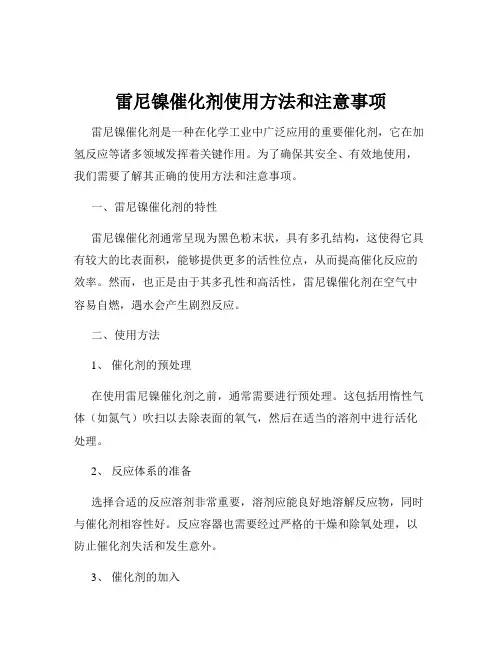 雷尼镍催化剂使用方法和注意事项

雷尼镍催化剂是一种在化学工业中广泛应用的重要催化剂，它在加氢反应等诸多领域发挥着关键作用。为了确保其安全、有效地使用，我们需要了解其正确的使用方法和注意事项。

一、雷尼镍催化剂的特性

雷尼镍催化剂通常呈现为黑色粉末状，具有多孔结构，这使得它具有较大的比表面积，能够提供更多的活性位点，从而提高催化反应的效率。然而，也正是由于其多孔性和高活性，雷尼镍催化剂在空气中容易自燃，遇水会产生剧烈反应。

二、使用方法

1、 催化剂的预处理

在使用雷尼镍催化剂之前，通常需要进行预处理。这包括用惰性气体（如氮气）吹扫以去除表面的氧气，然后在适当的溶剂中进行活化处理。

2、 反应体系的准备

选择合适的反应溶剂非常重要，溶剂应能良好地溶解反应物，同时与催化剂相容性好。反应容器也需要经过严格的干燥和除氧处理，以防止催化剂失活和发生意外。

3、 催化剂的加入